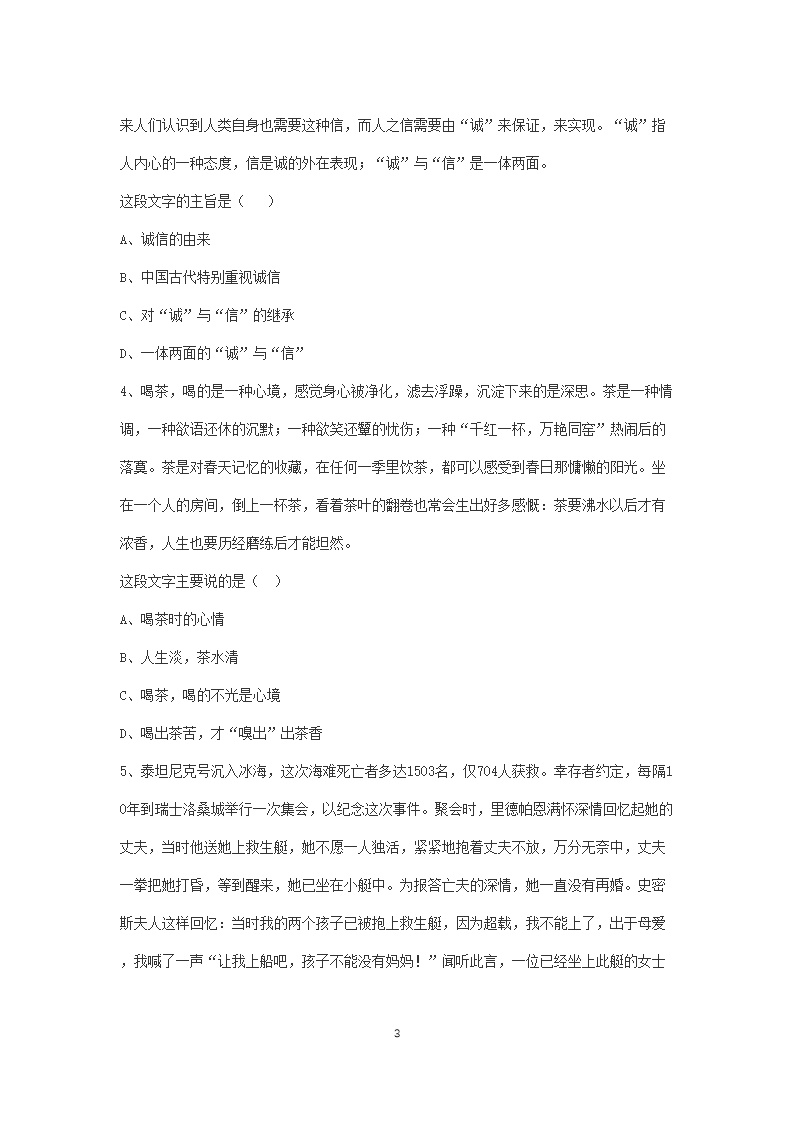 来人们认识到人类自身也需要这种信，而人之信需要由“诚”来保证，来实现。“诚”指人内心的一种态度，信是诚的外在表现；“诚”与“信”是一体两面。

这段文字的主旨是（　　）

A、诚信的由来

B、中国古代特别重视诚信

C、对“诚”与“信”的继承

D、一体两面的“诚”与“信”

4、喝茶，喝的是一种心境，感觉身心被净化，滤去浮躁，沉淀下来的是深思。茶是一种情调，一种欲语还休的沉默；一种欲笑还颦的忧伤；一种“千红一杯，万艳同窑”热闹后的落寞。茶是对春天记忆的收藏，在任何一季里饮茶，都可以感受到春日那慵懒的阳光。坐在一个人的房间，倒上一杯茶，看着茶叶的翻卷也常会生出好多感慨：茶要沸水以后才有浓香，人生也要历经磨练后才能坦然。

这段文字主要说的是（　）

A、喝茶时的心情

B、人生淡，茶水清

C、喝茶，喝的不光是心境

D、喝出茶苦，才“嗅出”出茶香

5、泰坦尼克号沉入冰海，这次海难死亡者多达1503名，仅704人获救。幸存者约定，每隔10年到瑞士洛桑城举行一次集会，以纪念这次事件。聚会时，里德帕恩满怀深情回忆起她的丈夫，当时他送她上救生艇，她不愿一人独活，紧紧地抱着丈夫不放，万分无奈中，丈夫一拳把她打昏，等到醒来，她已坐在小艇中。为报答亡夫的深情，她一直没有再婚。史密斯夫人这样回忆：当时我的两个孩子已被抱上救生艇，因为超载，我不能上了，出于母爱，我喊了一声“让我上船吧，孩子不能没有妈妈！”闻听此言，一位已经坐上此艇的女士

3